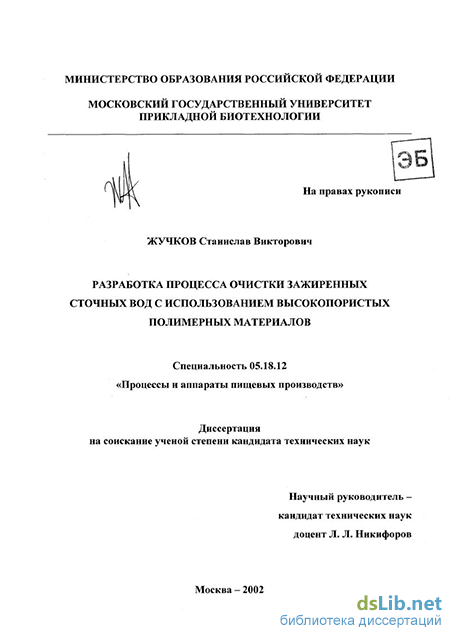 МИНИСТЕРСТВО ОБРАЗОВАНИЯ РОССИЙСКОЙ ФЕДЕРАЦИИ

МОСКОВСКИЙ ГОСУДАРСТВЕННЫЙ УНИВЕРСИТЕТ ПРИКЛАДНОЙ БИОТЕХНОЛОГИИ

ЭБ

На правах рукописи

ЖУЧКОВ Станислав Викторович

РАЗРАБОТКА ПРОЦЕССА ОЧИСТКИ ЗАЖИРЕННЫХ СТОЧНЫХ ВОД С ИСПОЛЬЗОВАНИЕМ ВЫСОКОПОРИСТЫХ ПОЛИМЕРНЫХ МАТЕРИАЛОВ

Специальность 05.18.12
«Процессы и аппараты пищевых производств»

Диссертация
на соискание ученой степени кандидата технических наук

Научный руководитель –
кандидат технических наук
доцент Л. Л. Никифоров

Москва – 2002

dsLib.net
библиотека диссертаций